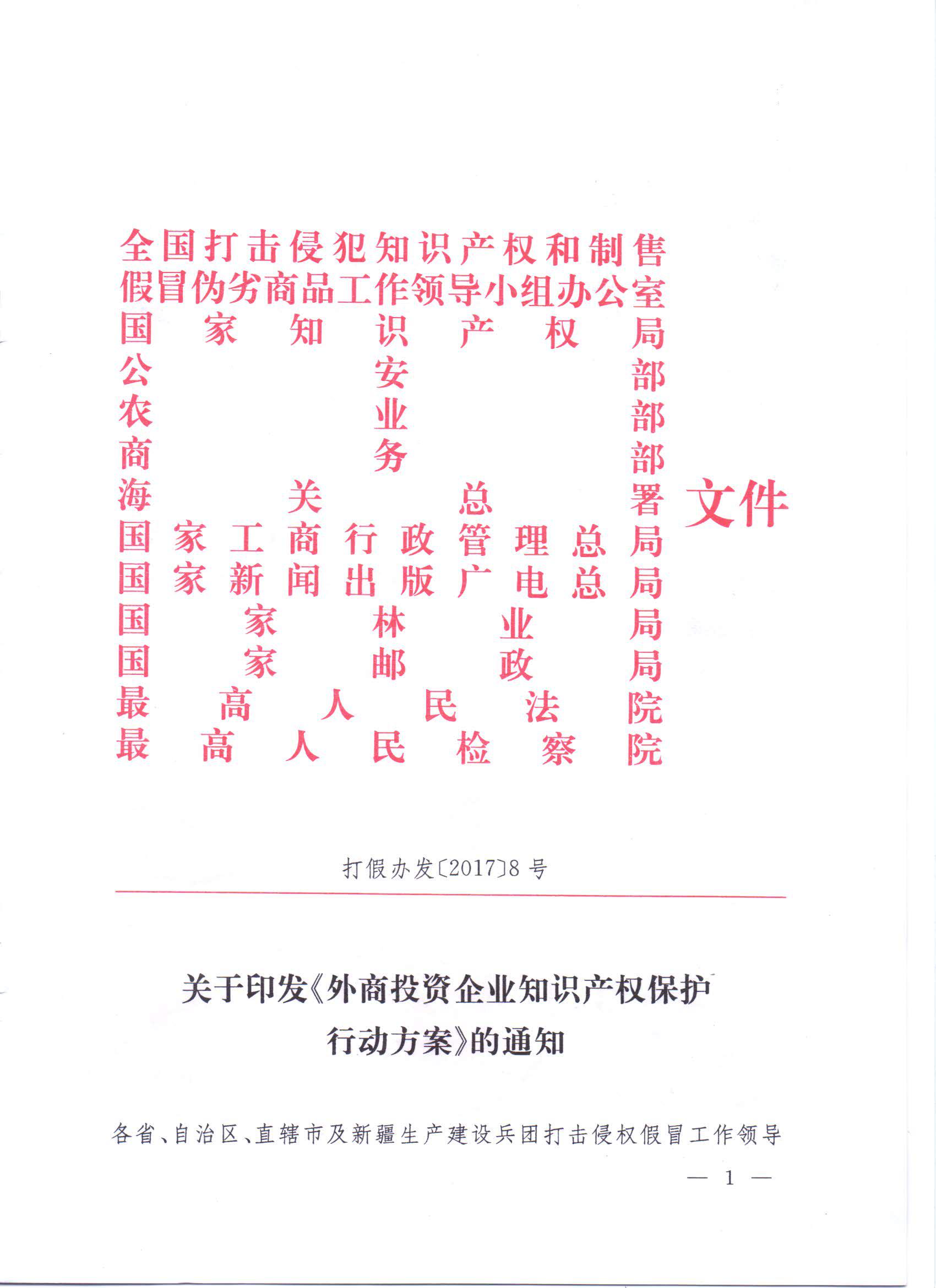 全国打击侵犯知识产权和制售假冒伪劣商品工作领导小组办公室
国家知识产权局
公安部
农业部
商务部
海关总署
国家工商行政管理总局
国家新闻出版广电总局
国家林业局
国家邮政局
最高人民法院
最高人民检察院
文件

打假办发〔2017〕8号

关于印发《外商投资企业知识产权保护行动方案》的通知

各省、自治区、直辖市及新疆生产建设兵团打击侵权假冒工作领导

— 1 —